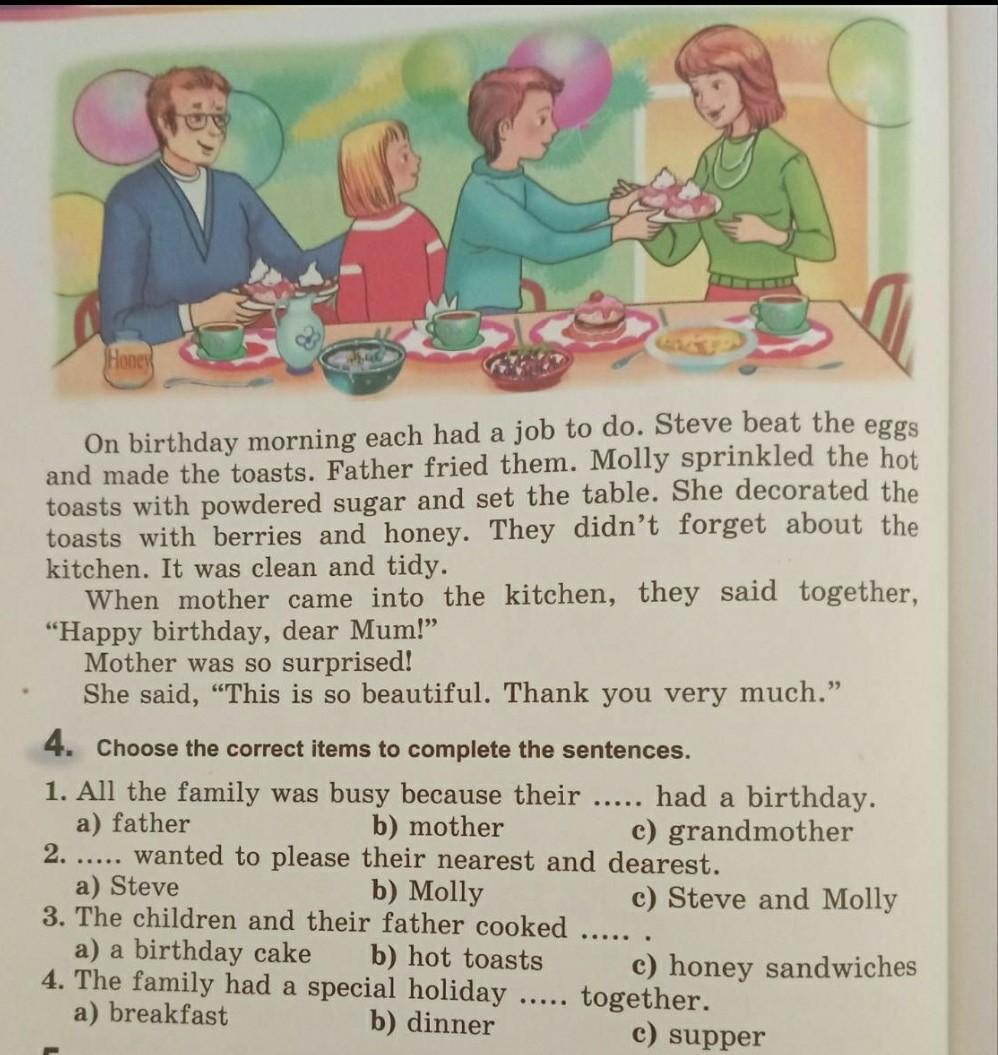 Honey

On birthday morning each had a job to do. Steve beat the eggs and made the toasts. Father fried them. Molly sprinkled the hot toasts with powdered sugar and set the table. She decorated the toasts with berries and honey. They didn't forget about the kitchen. It was clean and tidy.

When mother came into the kitchen, they said together, "Happy birthday, dear Mum!"

Mother was so surprised!

She said, "This is so beautiful. Thank you very much."

4. Choose the correct items to complete the sentences.

1. All the family was busy because their ..... had a birthday.
a) father b) mother c) grandmother
2. ..... wanted to please their nearest and dearest.
a) Steve b) Molly c) Steve and Molly
3. The children and their father cooked ..... .
a) a birthday cake b) hot toasts c) honey sandwiches
4. The family had a special holiday ..... together.
a) breakfast b) dinner c) supper